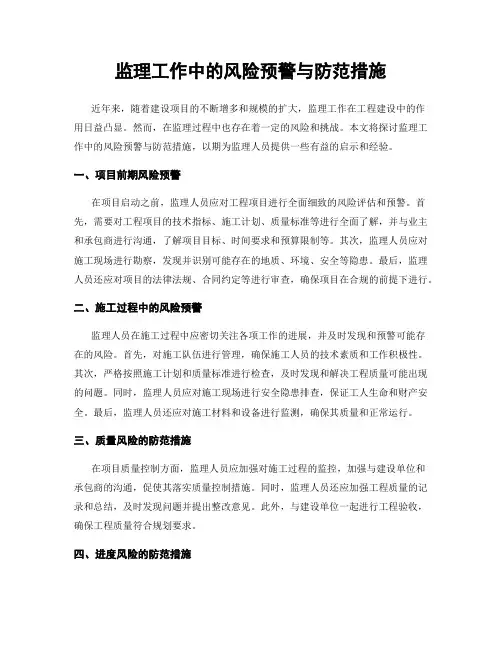 监理工作中的风险预警与防范措施

近年来，随着建设项目的不断增多和规模的扩大，监理工作在工程建设中的作用日益凸显。然而，在监理过程中也存在着一定的风险和挑战。本文将探讨监理工作中的风险预警与防范措施，以期为监理人员提供一些有益的启示和经验。

一、项目前期风险预警

在项目启动之前，监理人员应对工程项目进行全面细致的风险评估和预警。首先，需要对工程项目的技术指标、施工计划、质量标准等进行全面了解，并与业主和承包商进行沟通，了解项目目标、时间要求和预算限制等。其次，监理人员应对施工现场进行勘察，发现并识别可能存在的地质、环境、安全等隐患。最后，监理人员还应对项目的法律法规、合同约定等进行审查，确保项目在合规的前提下进行。

二、施工过程中的风险预警

监理人员在施工过程中应密切关注各项工作的进展，并及时发现和预警可能存在的风险。首先，对施工队伍进行管理，确保施工人员的技术素质和工作积极性。其次，严格按照施工计划和质量标准进行检查，及时发现和解决工程质量可能出现的问题。同时，监理人员应对施工现场进行安全隐患排查，保证工人生命和财产安全。最后，监理人员还应对施工材料和设备进行监测，确保其质量和正常运行。

三、质量风险的防范措施

在项目质量控制方面，监理人员应加强对施工过程的监控，加强与建设单位和承包商的沟通，促使其落实质量控制措施。同时，监理人员还应加强工程质量的记录和总结，及时发现问题并提出整改意见。此外，与建设单位一起进行工程验收，确保工程质量符合规划要求。

四、进度风险的防范措施